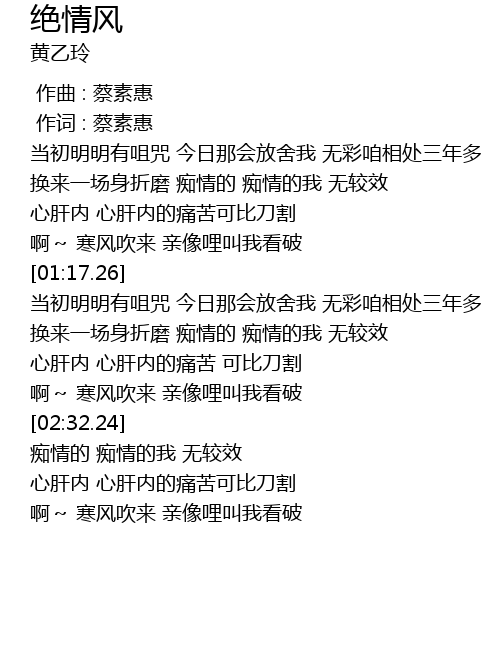 绝情风
黄乙玲

作曲 : 蔡素惠
作词 : 蔡素惠
当初明明有咀咒 今日那会放舍我 无彩咱相处三年多
换来一场身折磨 痴情的 痴情的我 无较效
心肝内 心肝内的痛苦可比刀割
啊~ 寒风吹来 亲像哩叫我看破
[01:17.26]
当初明明有咀咒 今日那会放舍我 无彩咱相处三年多
换来一场身折磨 痴情的 痴情的我 无较效
心肝内 心肝内的痛苦 可比刀割
啊~ 寒风吹来 亲像哩叫我看破
[02:32.24]
痴情的 痴情的我 无较效
心肝内 心肝内的痛苦可比刀割
啊~ 寒风吹来 亲像哩叫我看破